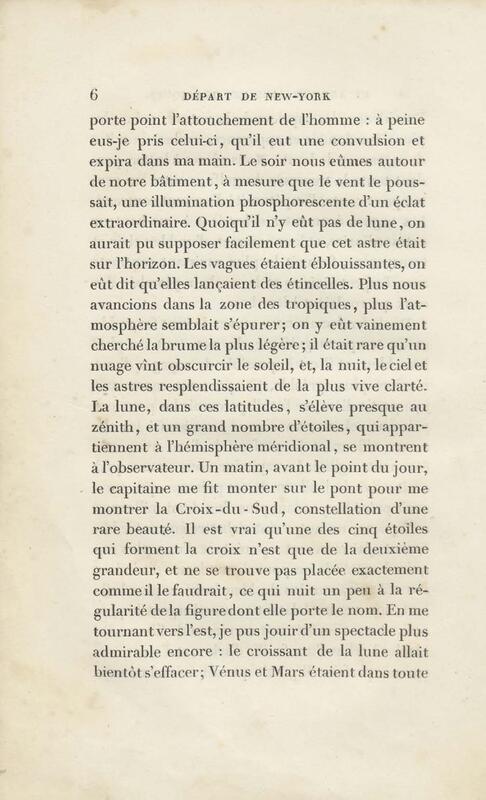 6 DÉPART DE NEW-YORK

porte point l'attouchement de l'homme : à peine eus-je pris celui-ci, qu'il eut une convulsion et expira dans ma main. Le soir nous eûmes autour de notre bâtiment, à mesure que le vent le poussait, une illumination phosphorescente d'un éclat extraordinaire. Quoiqu'il n'y eût pas de lune, on aurait pu supposer facilement que cet astre était sur l'horizon. Les vagues étaient éblouissantes, on eût dit qu'elles lançaient des étincelles. Plus nous avancions dans la zone des tropiques, plus l'atmosphère semblait s'épurer; on y eût vainement cherché la brume la plus légère; il était rare qu'un nuage vînt obscurcir le soleil, et, la nuit, le ciel et les astres resplendissaient de la plus vive clarté. La lune, dans ces latitudes, s'élève presque au zénith, et un grand nombre d'étoiles, qui appartiennent à l'hémisphère méridional, se montrent à l'observateur. Un matin, avant le point du jour, le capitaine me fit monter sur le pont pour me montrer la Croix-du-Sud, constellation d'une rare beauté. Il est vrai qu'une des cinq étoiles qui forment la croix n'est que de la deuxième grandeur, et ne se trouve pas placée exactement comme il le faudrait, ce qui nuit un peu à la régularité de la figure dont elle porte le nom. En me tournant vers l'est, je pus jouir d'un spectacle plus admirable encore : le croissant de la lune allait bientôt s'effacer; Vénus et Mars étaient dans toute